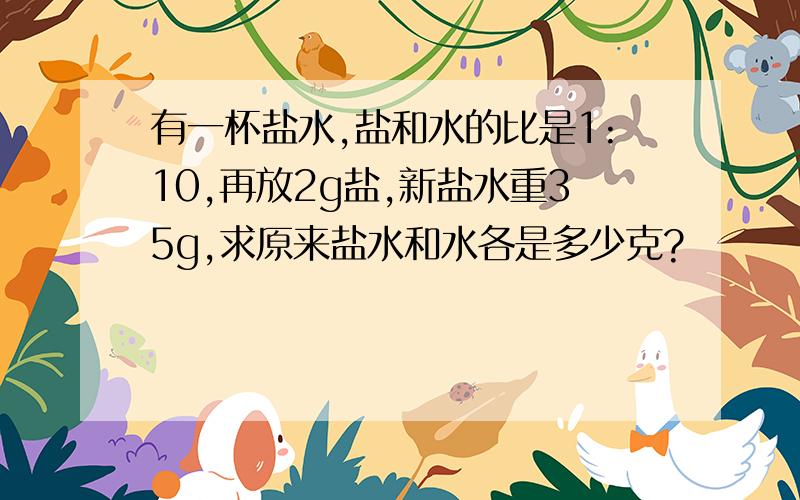 有一杯盐水,盐和水的比是1:10,再放2g盐,新盐水重35g,求原来盐水和水各是多少克?